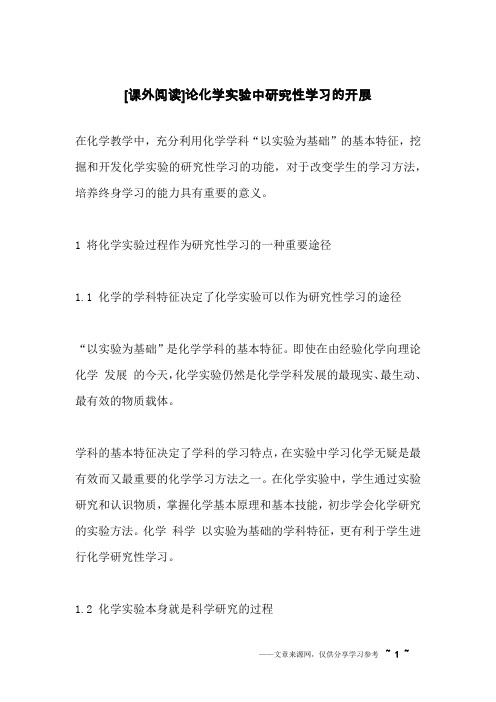 [课外阅读]论化学实验中研究性学习的开展

在化学教学中，充分利用化学学科“以实验为基础”的基本特征，挖掘和开发化学实验的研究性学习的功能，对于改变学生的学习方法，培养终身学习的能力具有重要的意义。

1 将化学实验过程作为研究性学习的一种重要途径

1.1 化学的学科特征决定了化学实验可以作为研究性学习的途径

“以实验为基础”是化学学科的基本特征。即使在由经验化学向理论化学 发展 的今天，化学实验仍然是化学学科发展的最现实、最生动、最有效的物质载体。

学科的基本特征决定了学科的学习特点，在实验中学习化学无疑是最有效而又最重要的化学学习方法之一。在化学实验中，学生通过实验研究和认识物质，掌握化学基本原理和基本技能，初步学会化学研究的实验方法。化学 科学 以实验为基础的学科特征，更有利于学生进行化学研究性学习。

1.2 化学实验本身就是科学研究的过程

——文章来源网，仅供分享学习参考 ~ 1 ~